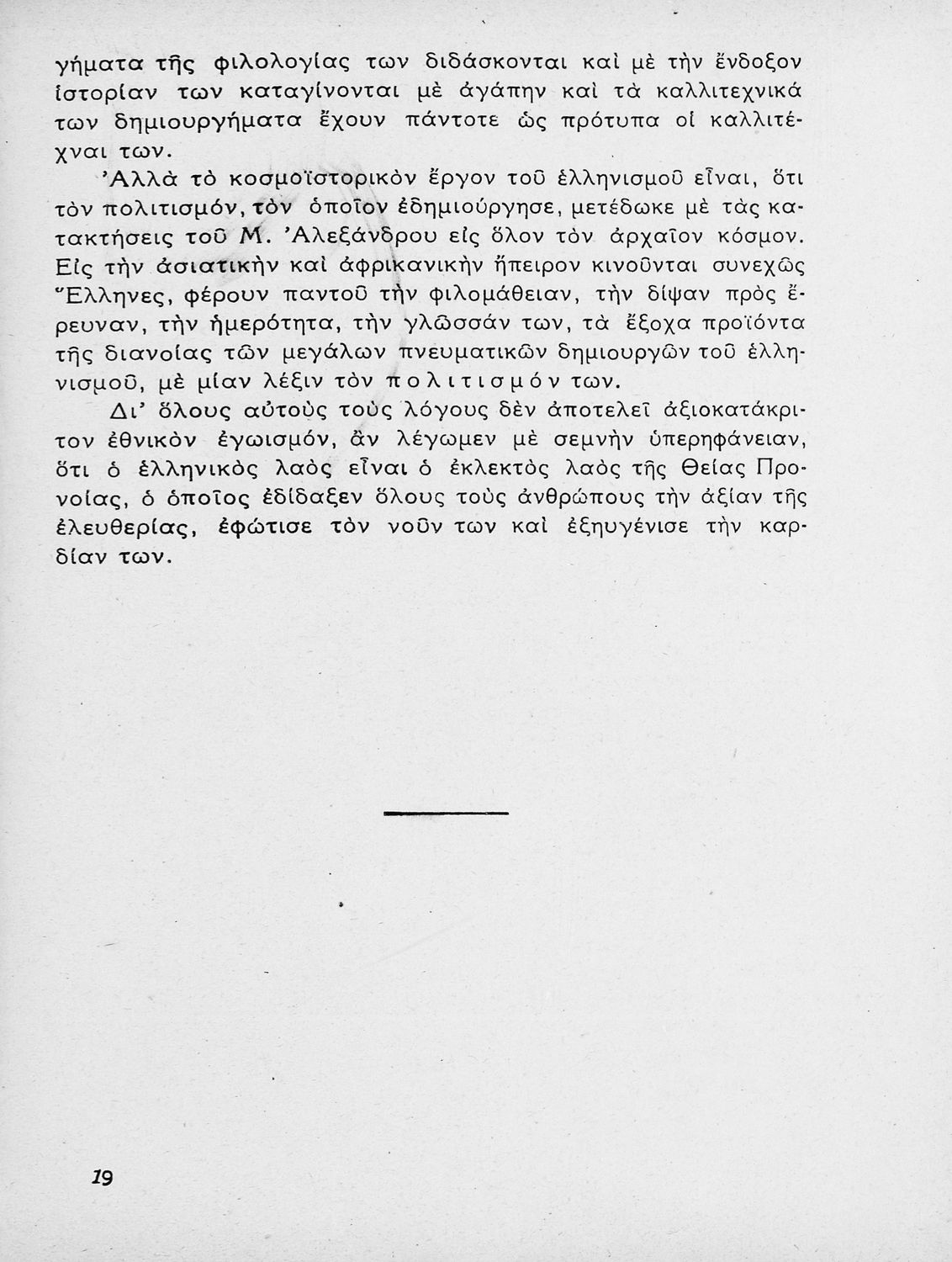 γήματα τῆς φιλολογίας των διδάσκονται καὶ μὲ τὴν ἔνδοξον ἱστορίαν των καταγίνονται μὲ ἀγάπην καὶ τὰ καλλιτεχνικά των δημιουργήματα ἔχουν πάντοτε ὡς πρότυπα οἱ καλλιτέχναι των.

Ἀλλὰ τὸ κοσμοϊστορικὸν ἔργον τοῦ ἑλληνισμοῦ εἶναι, ὅτι τὸν πολιτισμόν, τὸν ὁποῖον ἐδημιούργησε, μετέδωκε μὲ τὰς κατακτήσεις τοῦ Μ. Ἀλεξάνδρου εἰς ὅλον τὸν ἀρχαῖον κόσμον. Εἰς τὴν ἀσιατικὴν καὶ ἀφρικανικὴν ἤπειρον κινοῦνται συνεχῶς Ἕλληνες, φέρουν παντοῦ τὴν φιλομάθειαν, τὴν δίψαν πρὸς ἔρευναν, τὴν ἡμερότητα, τὴν γλῶσσάν των, τὰ ἔξοχα προϊόντα τῆς διανοίας τῶν μεγάλων πνευματικῶν δημιουργῶν τοῦ ἑλληνισμοῦ, μὲ μίαν λέξιν τὸν πολιτισμόν των.

Δι' ὅλους αὐτοὺς τοὺς λόγους δὲν ἀποτελεῖ ἀξιοκατάκριτον ἐθνικὸν ἐγωισμόν, ἂν λέγωμεν μὲ σεμνὴν ὑπερηφάνειαν, ὅτι ὁ ἑλληνικὸς λαὸς εἶναι ὁ ἐκλεκτὸς λαὸς τῆς Θείας Προνοίας, ὁ ὁποῖος ἐδίδαξεν ὅλους τοὺς ἀνθρώπους τὴν ἀξίαν τῆς ἐλευθερίας, ἐφώτισε τὸν νοῦν των καὶ ἐξηυγένισε τὴν καρδίαν των.

19